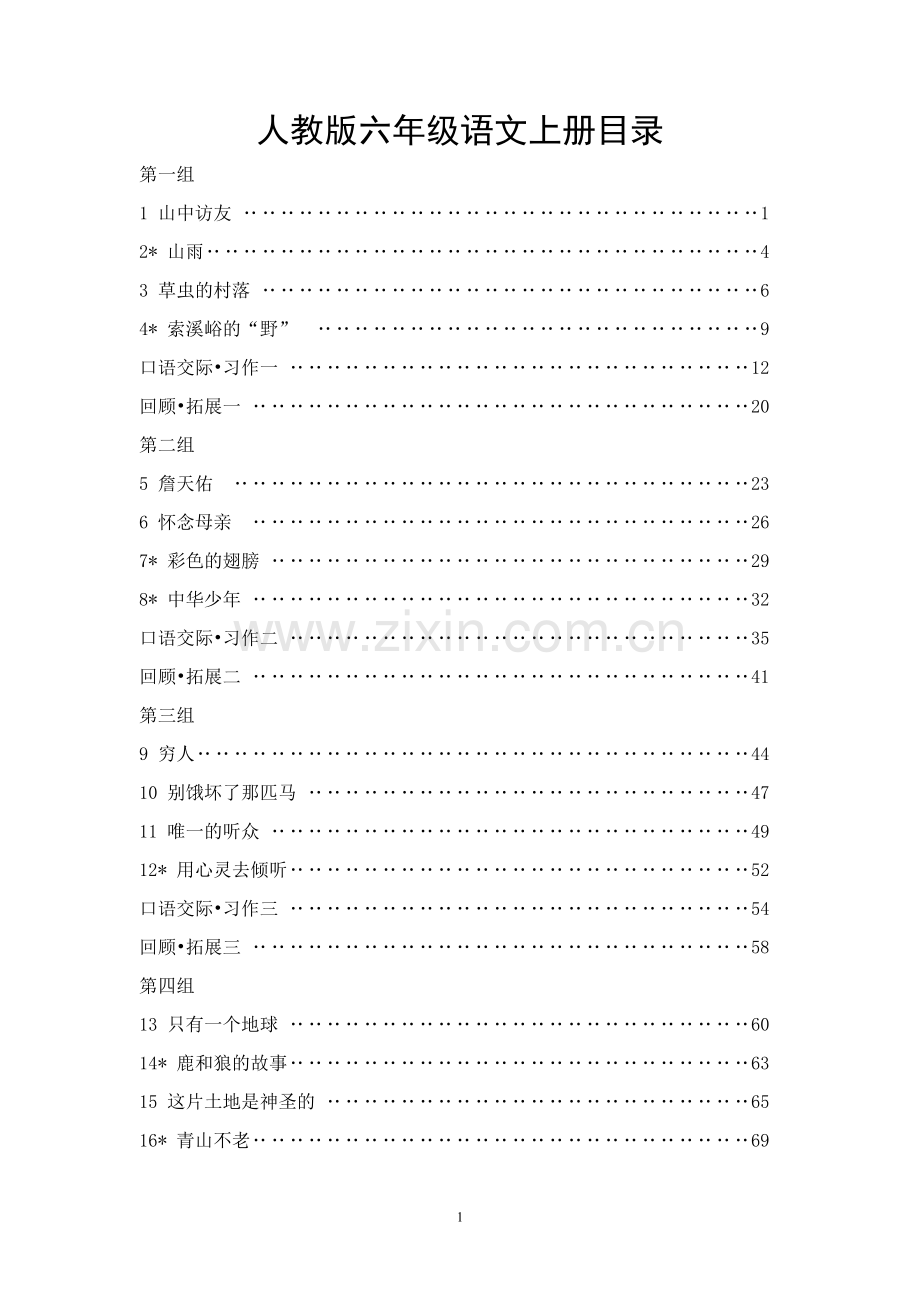 人教版六年级语文上册目录

第一组

1 山中访友 1

2* 山雨 4

3 草虫的村落 6

4* 索溪峪的“野” 9

口语交际•习作一 12

回顾•拓展一 20

第二组

5 詹天佑 23

6 怀念母亲 26

7* 彩色的翅膀 29

8* 中华少年 32

口语交际•习作二 35

回顾•拓展二 41

第三组

9 穷人 44

10 别饿坏了那匹马 47

11 唯一的听众 49

12* 用心灵去倾听 52

口语交际•习作三 54

回顾•拓展三 58

第四组

13 只有一个地球 60

14* 鹿和狼的故事 63

15 这片土地是神圣的 65

16* 青山不老 69

1

www.zixin.com.cn